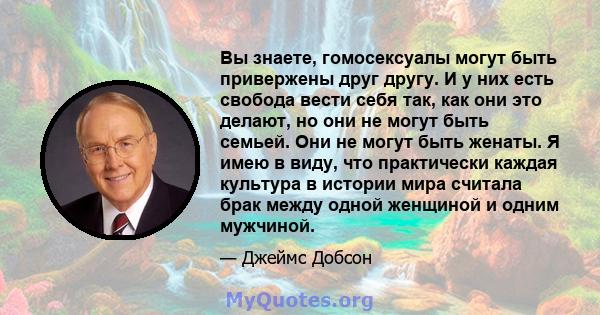 Вы знаете, гомосексуалы могут быть привержены друг другу. И у них есть свобода вести себя так, как они это делают, но они не могут быть семьей. Они не могут быть женаты. Я имею в виду, что практически каждая культура в истории мира считала брак между одной женщиной и одним мужчиной.

— Джеймс Добсон

MyQuotes.org